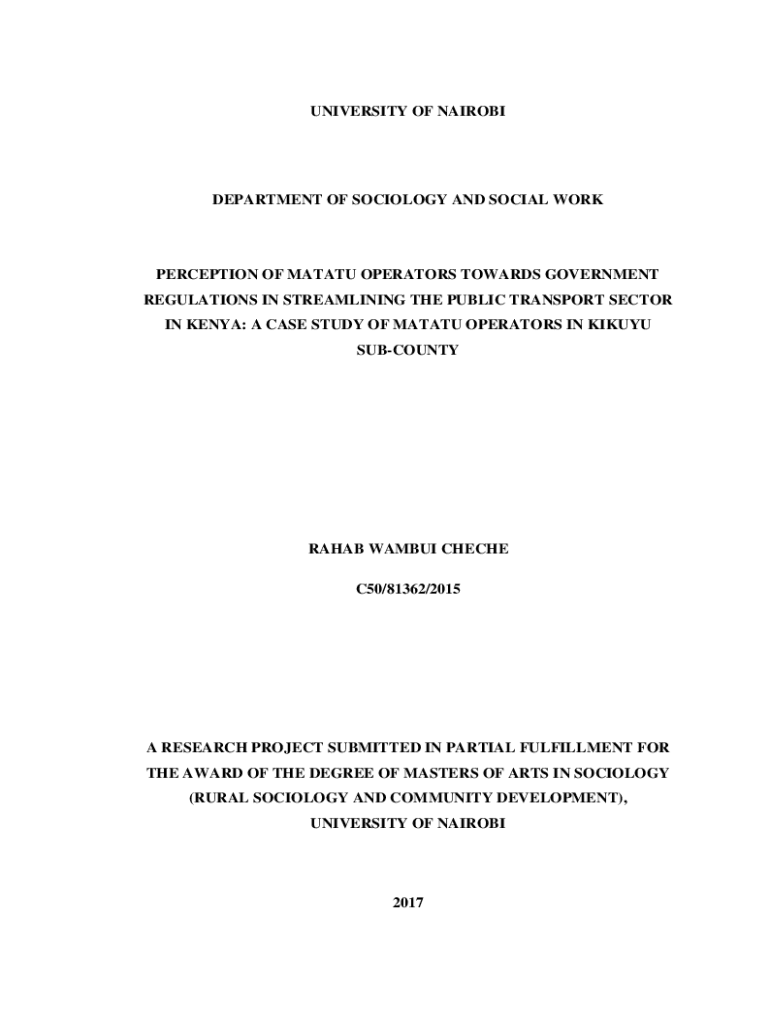 UNIVERSITY OF NAIROBI

DEPARTMENT OF SOCIOLOGY AND SOCIAL WORK

PERCEPTION OF MATATU OPERATORS TOWARDS GOVERNMENT REGULATIONS IN STREAMLINING THE PUBLIC TRANSPORT SECTOR IN KENYA: A CASE STUDY OF MATATU OPERATORS IN KIKUYU SUB-COUNTY

RAHAB WAMBUI CHECHE

C50/81362/2015

A RESEARCH PROJECT SUBMITTED IN PARTIAL FULFILLMENT FOR THE AWARD OF THE DEGREE OF MASTERS OF ARTS IN SOCIOLOGY (RURAL SOCIOLOGY AND COMMUNITY DEVELOPMENT), UNIVERSITY OF NAIROBI

2017